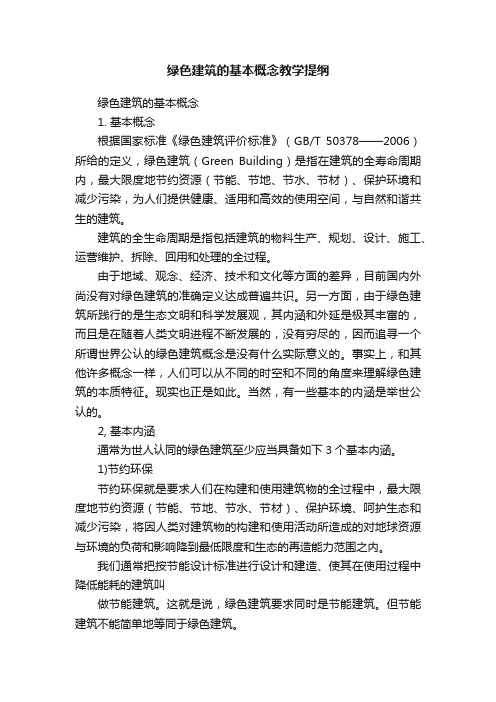 绿色建筑的基本概念教学提纲

绿色建筑的基本概念

1. 基本概念

根据国家标准《绿色建筑评价标准》（GB/T 50378——2006）所给的定义，绿色建筑（Green Building）是指在建筑的全寿命周期内，最大限度地节约资源（节能、节地、节水、节材）、保护环境和减少污染，为人们提供健康、适用和高效的使用空间，与自然和谐共生的建筑。

建筑的全生命周期是指包括建筑的物料生产、规划、设计、施工、运营维护、拆除、回用和处理的全过程。

由于地域、观念、经济、技术和文化等方面的差异，目前国内外尚没有对绿色建筑的准确定义达成普遍共识。另一方面，由于绿色建筑所践行的是生态文明和科学发展观，其内涵和外延是极其丰富的，而且是在随着人类文明进程不断发展的，没有穷尽的，因而追寻一个所谓世界公认的绿色建筑概念是没有什么实际意义的。事实上，和其他许多概念一样，人们可以从不同的时空和不同的角度来理解绿色建筑的本质特征。现实也正是如此。当然，有一些基本的内涵是举世公认的。

2, 基本内涵

通常为世人认同的绿色建筑至少应当具备如下 3 个基本内涵。

1)节约环保

节约环保就是要求人们在构建和使用建筑物的全过程中，最大限度地节约资源（节能、节地、节水、节材）、保护环境、呵护生态和减少污染，将因人类对建筑物的构建和使用活动所造成的对地球资源与环境的负荷和影响降到最低限度和生态的再造能力范围之内。

我们通常把按节能设计标准进行设计和建造、使其在使用过程中降低能耗的建筑叫

做节能建筑。这就是说，绿色建筑要求同时是节能建筑。但节能建筑不能简单地等同于绿色建筑。